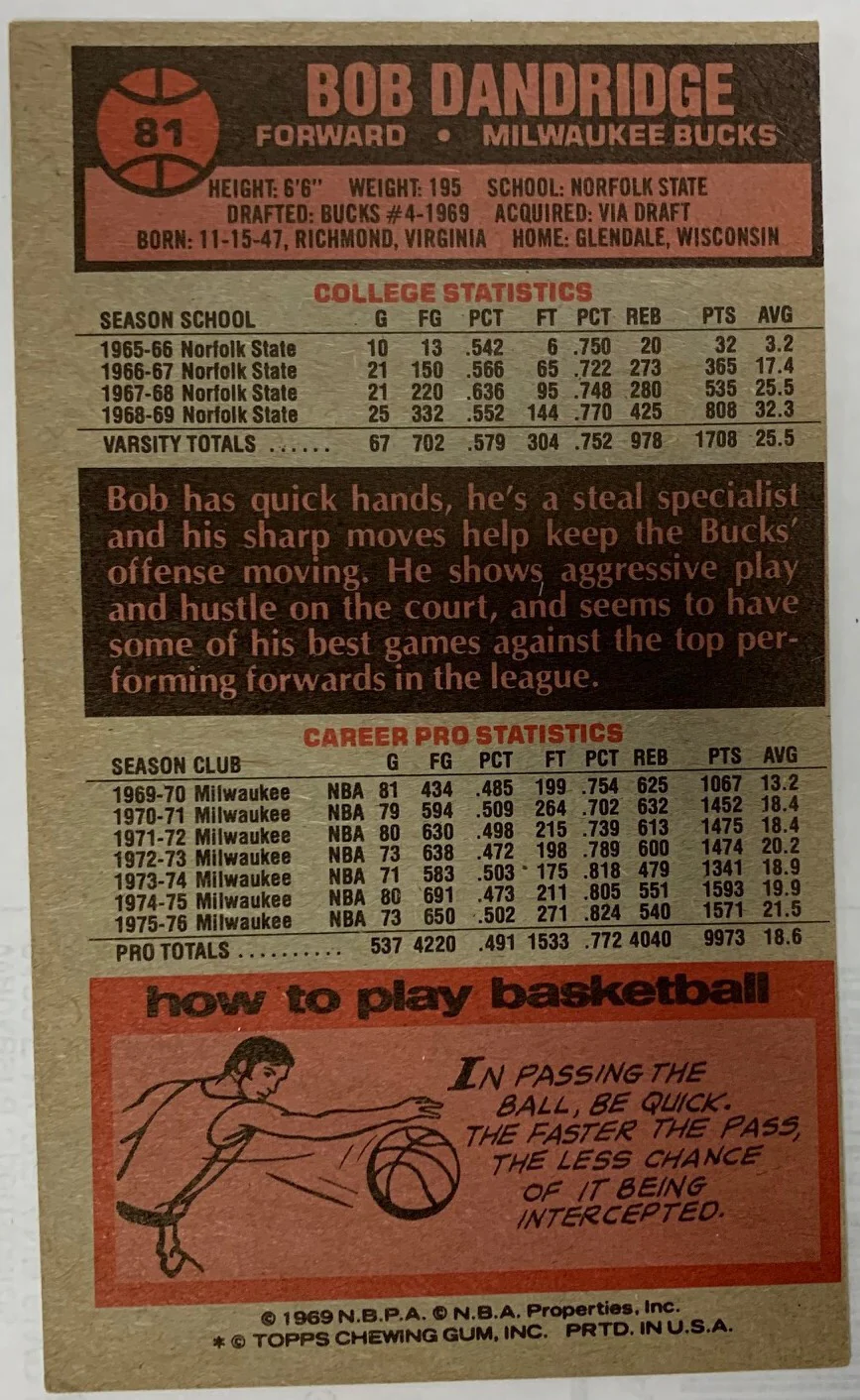 81

BOB DANDRIDGE

FORWARD • MILWAUKEE BUCKS

HEIGHT: 6'6" WEIGHT: 195 SCHOOL: NORFOLK STATE
DRAFTED: BUCKS #4-1969 ACQUIRED: VIA DRAFT
BORN: 11-15-47, RICHMOND, VIRGINIA HOME: GLENDALE, WISCONSIN

COLLEGE STATISTICS

| SEASON SCHOOL | G | FG | PCT | FT | PCT | REB | PTS | AVG |
|---|---|---|---|---|---|---|---|---|
| 1965-66 Norfolk State | 10 | 13 | .542 | 6 | .750 | 20 | 32 | 3.2 |
| 1966-67 Norfolk State | 21 | 150 | .566 | 65 | .722 | 273 | 365 | 17.4 |
| 1967-68 Norfolk State | 21 | 220 | .636 | 95 | .748 | 280 | 535 | 25.5 |
| 1968-69 Norfolk State | 25 | 332 | .552 | 144 | .770 | 425 | 808 | 32.3 |
| VARSITY TOTALS | 67 | 702 | .579 | 304 | .752 | 978 | 1708 | 25.5 |

Bob has quick hands, he's a steal specialist and his sharp moves help keep the Bucks' offense moving. He shows aggressive play and hustle on the court, and seems to have some of his best games against the top performing forwards in the league.

CAREER PRO STATISTICS

| SEASON CLUB | | G | FG | PCT | FT | PCT | REB | PTS | AVG |
|---|---|---|---|---|---|---|---|---|---|
| 1969-70 Milwaukee | NBA | 81 | 434 | .485 | 199 | .754 | 625 | 1067 | 13.2 |
| 1970-71 Milwaukee | NBA | 79 | 594 | .509 | 264 | .702 | 632 | 1452 | 18.4 |
| 1971-72 Milwaukee | NBA | 80 | 630 | .498 | 215 | .739 | 613 | 1475 | 18.4 |
| 1972-73 Milwaukee | NBA | 73 | 638 | .472 | 198 | .789 | 600 | 1474 | 20.2 |
| 1973-74 Milwaukee | NBA | 71 | 583 | .503 | 175 | .818 | 479 | 1341 | 18.9 |
| 1974-75 Milwaukee | NBA | 80 | 691 | .473 | 211 | .805 | 551 | 1593 | 19.9 |
| 1975-76 Milwaukee | NBA | 73 | 650 | .502 | 271 | .824 | 540 | 1571 | 21.5 |
| PRO TOTALS | | 537 | 4220 | .491 | 1533 | .772 | 4040 | 9973 | 18.6 |

how to play basketball

IN PASSING THE BALL, BE QUICK. THE FASTER THE PASS, THE LESS CHANCE OF IT BEING INTERCEPTED.

© 1969 N.B.P.A. © N.B.A. Properties, Inc.
* © TOPPS CHEWING GUM, INC. PRTD. IN U.S.A.